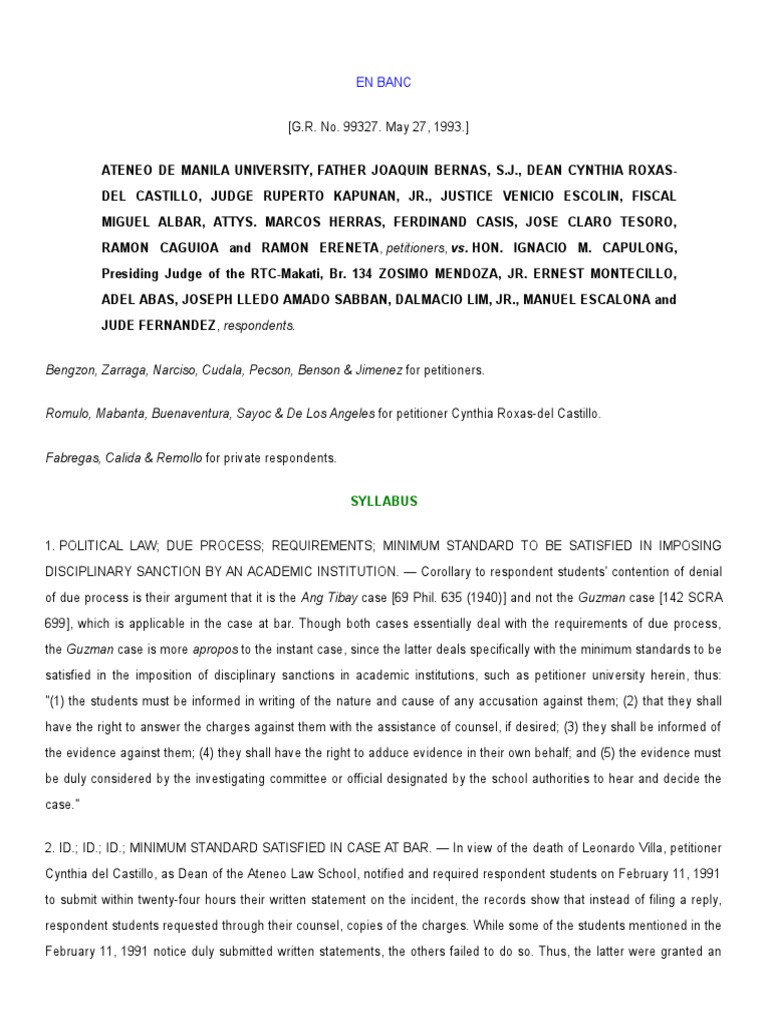 EN BANC

[G.R. No. 99327. May 27, 1993.]

ATENEO DE MANILA UNIVERSITY, FATHER JOAQUIN BERNAS, S.J., DEAN CYNTHIA ROXAS-DEL CASTILLO, JUDGE RUPERTO KAPUNAN, JR., JUSTICE VENICIO ESCOLIN, FISCAL MIGUEL ALBAR, ATTYS. MARCOS HERRAS, FERDINAND CASIS, JOSE CLARO TESORO, RAMON CAGUIOA and RAMON ERENETA, petitioners, vs. HON. IGNACIO M. CAPULONG, Presiding Judge of the RTC-Makati, Br. 134 ZOSIMO MENDOZA, JR. ERNEST MONTECILLO, ADEL ABAS, JOSEPH LLEDO AMADO SABBAN, DALMACIO LIM, JR., MANUEL ESCALONA and JUDE FERNANDEZ, respondents.

Bengzon, Zarraga, Narciso, Cudala, Pecson, Benson & Jimenez for petitioners.

Romulo, Mabanta, Buenaventura, Sayoc & De Los Angeles for petitioner Cynthia Roxas-del Castillo.

Fabregas, Calida & Remollo for private respondents.

SYLLABUS

1. POLITICAL LAW; DUE PROCESS; REQUIREMENTS; MINIMUM STANDARD TO BE SATISFIED IN IMPOSING DISCIPLINARY SANCTION BY AN ACADEMIC INSTITUTION. — Corollary to respondent students' contention of denial of due process is their argument that it is the Ang Tibay case [69 Phil. 635 (1940)] and not the Guzman case [142 SCRA 699], which is applicable in the case at bar. Though both cases essentially deal with the requirements of due process, the Guzman case is more apropos to the instant case, since the latter deals specifically with the minimum standards to be satisfied in the imposition of disciplinary sanctions in academic institutions, such as petitioner university herein, thus: "(1) the students must be informed in writing of the nature and cause of any accusation against them; (2) that they shall have the right to answer the charges against them with the assistance of counsel, if desired; (3) they shall be informed of the evidence against them; (4) they shall have the right to adduce evidence in their own behalf; and (5) the evidence must be duly considered by the investigating committee or official designated by the school authorities to hear and decide the case."

2. ID.; ID.; ID.; MINIMUM STANDARD SATISFIED IN CASE AT BAR. — In view of the death of Leonardo Villa, petitioner Cynthia del Castillo, as Dean of the Ateneo Law School, notified and required respondent students on February 11, 1991 to submit within twenty-four hours their written statement on the incident, the records show that instead of filing a reply, respondent students requested through their counsel, copies of the charges. While some of the students mentioned in the February 11, 1991 notice duly submitted written statements, the others failed to do so. Thus, the latter were granted an